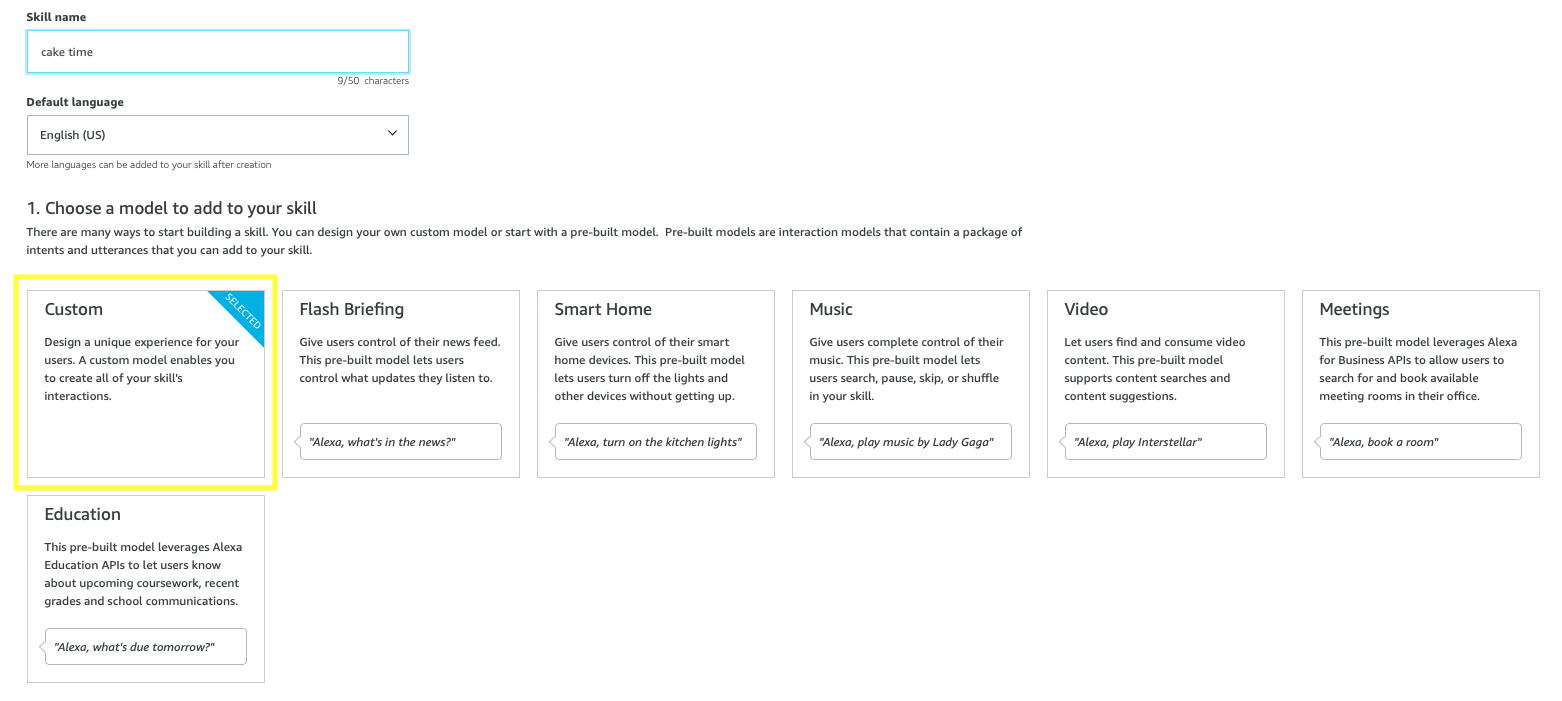 Skill name

cake time

9/50 characters

Default language

English (US)

More languages can be added to your skill after creation

1. Choose a model to add to your skill

There are many ways to start building a skill. You can design your own custom model or start with a pre-built model. Pre-built models are interaction models that contain a package of intents and utterances that you can add to your skill.

Custom

SELECTED

Design a unique experience for your users. A custom model enables you to create all of your skill's interactions.

Flash Briefing

Give users control of their news feed. This pre-built model lets users control what updates they listen to.

"Alexa, what's in the news?"

Smart Home

Give users control of their smart home devices. This pre-built model lets users turn off the lights and other devices without getting up.

"Alexa, turn on the kitchen lights"

Music

Give users complete control of their music. This pre-built model lets users search, pause, skip, or shuffle in your skill.

"Alexa, play music by Lady Gaga"

Video

Let users find and consume video content. This pre-built model supports content searches and content suggestions.

"Alexa, play Interstellar"

Meetings

This pre-built model leverages Alexa for Business APIs to allow users to search for and book available meeting rooms in their office.

"Alexa, book a room"

Education

This pre-built model leverages Alexa Education APIs to let users know about upcoming coursework, recent grades and school communications.

"Alexa, what's due tomorrow?"